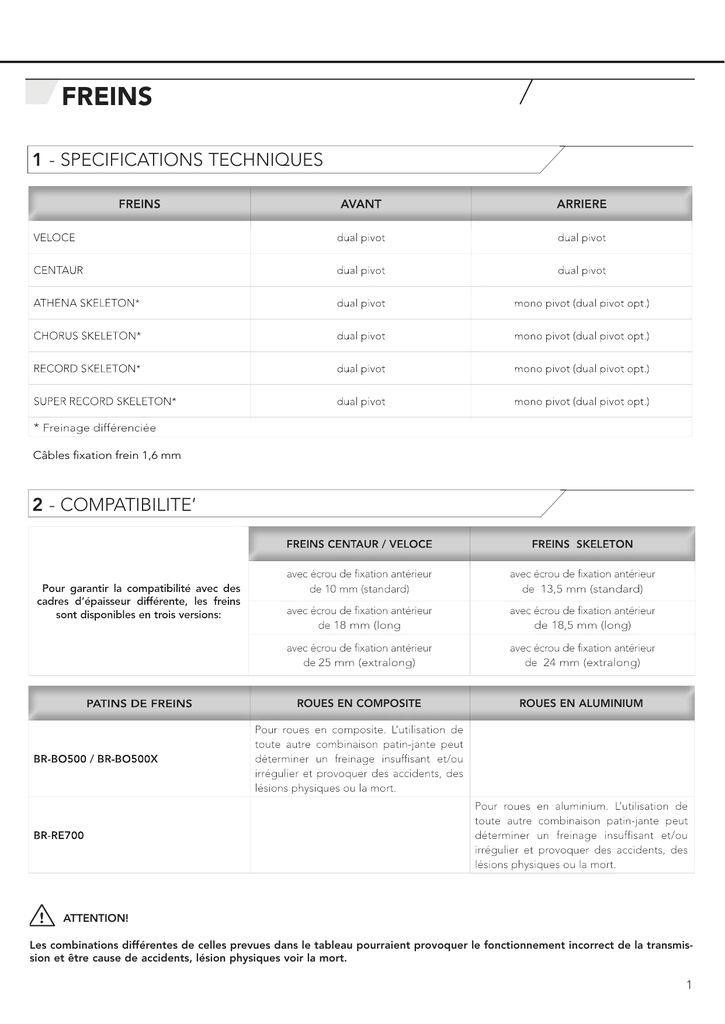 FREINS

1 - SPECIFICATIONS TECHNIQUES

| FREINS | AVANT | ARRIERE |
|---|---|---|
| VELOCE | dual pivot | dual pivot |
| CENTAUR | dual pivot | dual pivot |
| ATHENA SKELETON* | dual pivot | mono pivot (dual pivot opt.) |
| CHORUS SKELETON* | dual pivot | mono pivot (dual pivot opt.) |
| RECORD SKELETON* | dual pivot | mono pivot (dual pivot opt.) |
| SUPER RECORD SKELETON* | dual pivot | mono pivot (dual pivot opt.) |
| * Freinage différenciée | | |

Câbles fixation frein 1,6 mm

2 - COMPATIBILITE'

| | FREINS CENTAUR / VELOCE | FREINS SKELETON |
|---|---|---|
| Pour garantir la compatibilité avec des cadres d'épaisseur différente, les freins sont disponibles en trois versions: | avec écrou de fixation antérieur de 10 mm (standard) | avec écrou de fixation antérieur de 13,5 mm (standard) |
| | avec écrou de fixation antérieur de 18 mm (long | avec écrou de fixation antérieur de 18,5 mm (long) |
| | avec écrou de fixation antérieur de 25 mm (extralong) | avec écrou de fixation antérieur de 24 mm (extralong) |

| PATINS DE FREINS | ROUES EN COMPOSITE | ROUES EN ALUMINIUM |
|---|---|---|
| BR-BO500 / BR-BO500X | Pour roues en composite. L'utilisation de toute autre combinaison patin-jante peut déterminer un freinage insuffisant et/ou irrégulier et provoquer des accidents, des lésions physiques ou la mort. | |
| BR-RE700 | | Pour roues en aluminium. L'utilisation de toute autre combinaison patin-jante peut déterminer un freinage insuffisant et/ou irrégulier et provoquer des accidents, des lésions physiques ou la mort. |

ATTENTION!

Les combinations différentes de celles prevues dans le tableau pourraient provoquer le fonctionnement incorrect de la transmission et être cause de accidents, lésion physiques voir la mort.

1